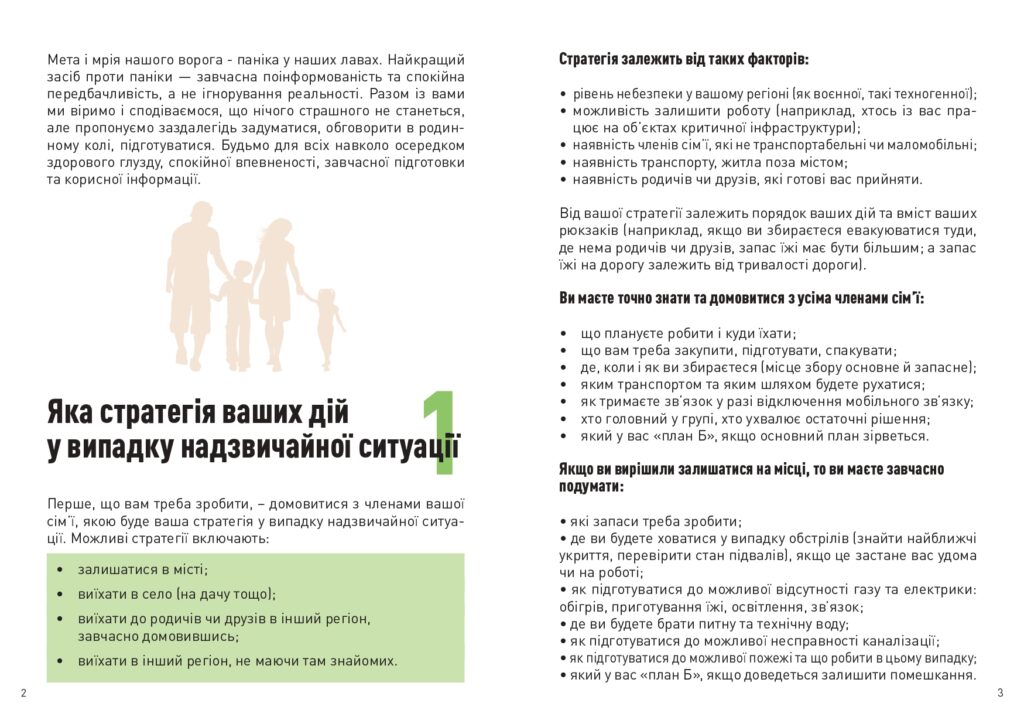 Мета і мрія нашого ворога - паніка у наших лавах. Найкращий засіб проти паніки — завчасна поінформованість та спокійна передбачливість, а не ігнорування реальності. Разом із вами ми віримо і сподіваємося, що нічого страшного не станеться, але пропонуємо заздалегідь задуматися, обговорити в родинному колі, підготуватися. Будьмо для всіх навколо осередком здорового глузду, спокійної впевненості, завчасної підготовки та корисної інформації.

Яка стратегія ваших дій у випадку надзвичайної ситуації

1

Перше, що вам треба зробити, – домовитися з членами вашої сім'ї, якою буде ваша стратегія у випадку надзвичайної ситуації. Можливі стратегії включають:

• залишатися в місті;
• виїхати в село (на дачу тощо);
• виїхати до родичів чи друзів в інший регіон, завчасно домовившись;
• виїхати в інший регіон, не маючи там знайомих.

2

Стратегія залежить від таких факторів:

• рівень небезпеки у вашому регіоні (як воєнної, такі техногенної);
• можливість залишити роботу (наприклад, хтось із вас працює на об'єктах критичної інфраструктури);
• наявність членів сім'ї, які не транспортабельні чи маломобільні;
• наявність транспорту, житла поза містом;
• наявність родичів чи друзів, які готові вас прийняти.

Від вашої стратегії залежить порядок ваших дій та вміст ваших рюкзаків (наприклад, якщо ви збираєтеся евакуюватися туди, де нема родичів чи друзів, запас їжі має бути більшим; а запас їжі на дорогу залежить від тривалості дороги).

Ви маєте точно знати та домовитися з усіма членами сім'ї:

• що плануєте робити і куди їхати;
• що вам треба закупити, підготувати, спакувати;
• де, коли і як ви збираєтеся (місце збору основне й запасне);
• яким транспортом та яким шляхом будете рухатися;
• як тримаєте зв'язок у разі відключення мобільного зв'язку;
• хто головний у групі, хто ухвалює остаточні рішення;
• який у вас «план Б», якщо основний план зірветься.

Якщо ви вирішили залишатися на місці, то ви маєте завчасно подумати:

• які запаси треба зробити;
• де ви будете ховатися у випадку обстрілів (знайти найближчі укриття, перевірити стан підвалів), якщо це застане вас удома чи на роботі;
• як підготуватися до можливої відсутності газу та електрики: обігрів, приготування їжі, освітлення, зв'язок;
• де ви будете брати питну та технічну воду;
• як підготуватися до можливої несправності каналізації;
• як підготуватися до можливої пожежі та що робити в цьому випадку;
• який у вас «план Б», якщо доведеться залишити помешкання.

3